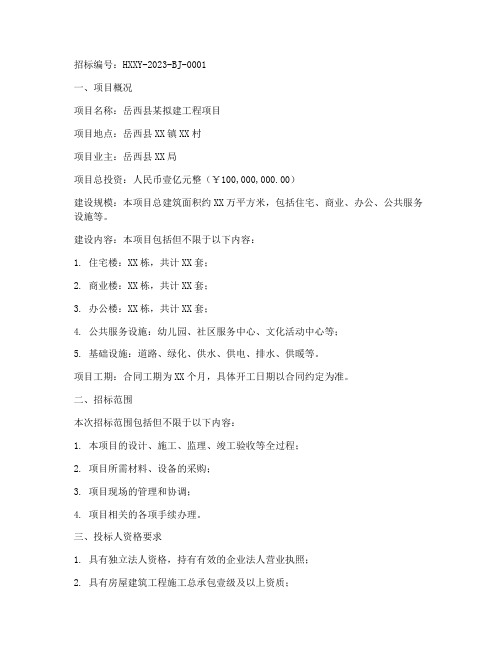 招标编号：HXXY-2023-BJ-0001

一、项目概况

项目名称：岳西县某拟建工程项目

项目地点：岳西县XX镇XX村

项目业主：岳西县XX局

项目总投资：人民币壹亿元整（￥100,000,000.00）

建设规模：本项目总建筑面积约XX万平方米，包括住宅、商业、办公、公共服务设施等。

建设内容：本项目包括但不限于以下内容：

1. 住宅楼：XX栋，共计XX套；

2. 商业楼：XX栋，共计XX套；

3. 办公楼：XX栋，共计XX套；

4. 公共服务设施：幼儿园、社区服务中心、文化活动中心等；

5. 基础设施：道路、绿化、供水、供电、排水、供暖等。

项目工期：合同工期为XX个月，具体开工日期以合同约定为准。

二、招标范围

本次招标范围包括但不限于以下内容：

1. 本项目的设计、施工、监理、竣工验收等全过程；

2. 项目所需材料、设备的采购；

3. 项目现场的管理和协调；

4. 项目相关的各项手续办理。

三、投标人资格要求

1. 具有独立法人资格，持有有效的企业法人营业执照；

2. 具有房屋建筑工程施工总承包壹级及以上资质；